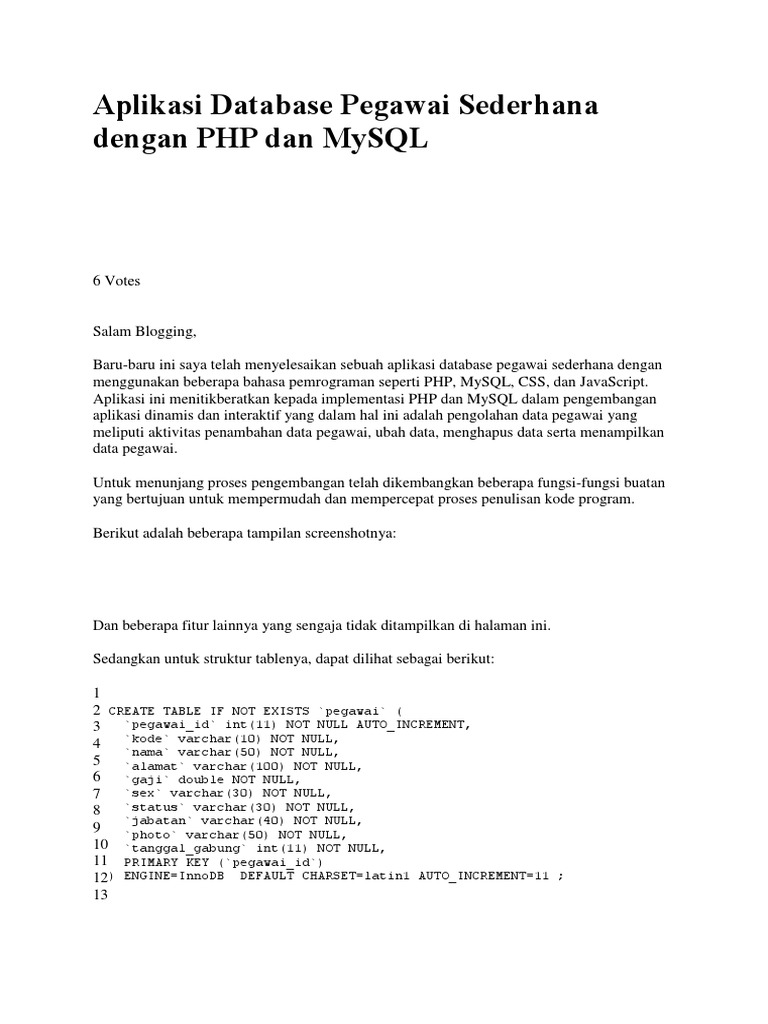 Aplikasi Database Pegawai Sederhana dengan PHP dan MySQL

6 Votes

Salam Blogging,

Baru-baru ini saya telah menyelesaikan sebuah aplikasi database pegawai sederhana dengan menggunakan beberapa bahasa pemrograman seperti PHP, MySQL, CSS, dan JavaScript. Aplikasi ini menitikberatkan kepada implementasi PHP dan MySQL dalam pengembangan aplikasi dinamis dan interaktif yang dalam hal ini adalah pengolahan data pegawai yang meliputi aktivitas penambahan data pegawai, ubah data, menghapus data serta menampilkan data pegawai.

Untuk menunjang proses pengembangan telah dikembangkan beberapa fungsi-fungsi buatan yang bertujuan untuk mempermudah dan mempercepat proses penulisan kode program.

Berikut adalah beberapa tampilan screenshotnya:

Dan beberapa fitur lainnya yang sengaja tidak ditampilkan di halaman ini.

Sedangkan untuk struktur tablenya, dapat dilihat sebagai berikut:

1
2 CREATE TABLE IF NOT EXISTS `pegawai` (
3 `pegawai_id` int(11) NOT NULL AUTO_INCREMENT,
4 `kode` varchar(10) NOT NULL,
5 `nama` varchar(50) NOT NULL,
6 `alamat` varchar(100) NOT NULL,
7 `gaji` double NOT NULL,
8 `sex` varchar(30) NOT NULL,
9 `status` varchar(30) NOT NULL,
10 `jabatan` varchar(40) NOT NULL,
11 `photo` varchar(50) NOT NULL,
12 `tanggal_gabung` int(11) NOT NULL,
PRIMARY KEY (`pegawai_id`)
) ENGINE=InnoDB DEFAULT CHARSET=latin1 AUTO_INCREMENT=11 ;
13